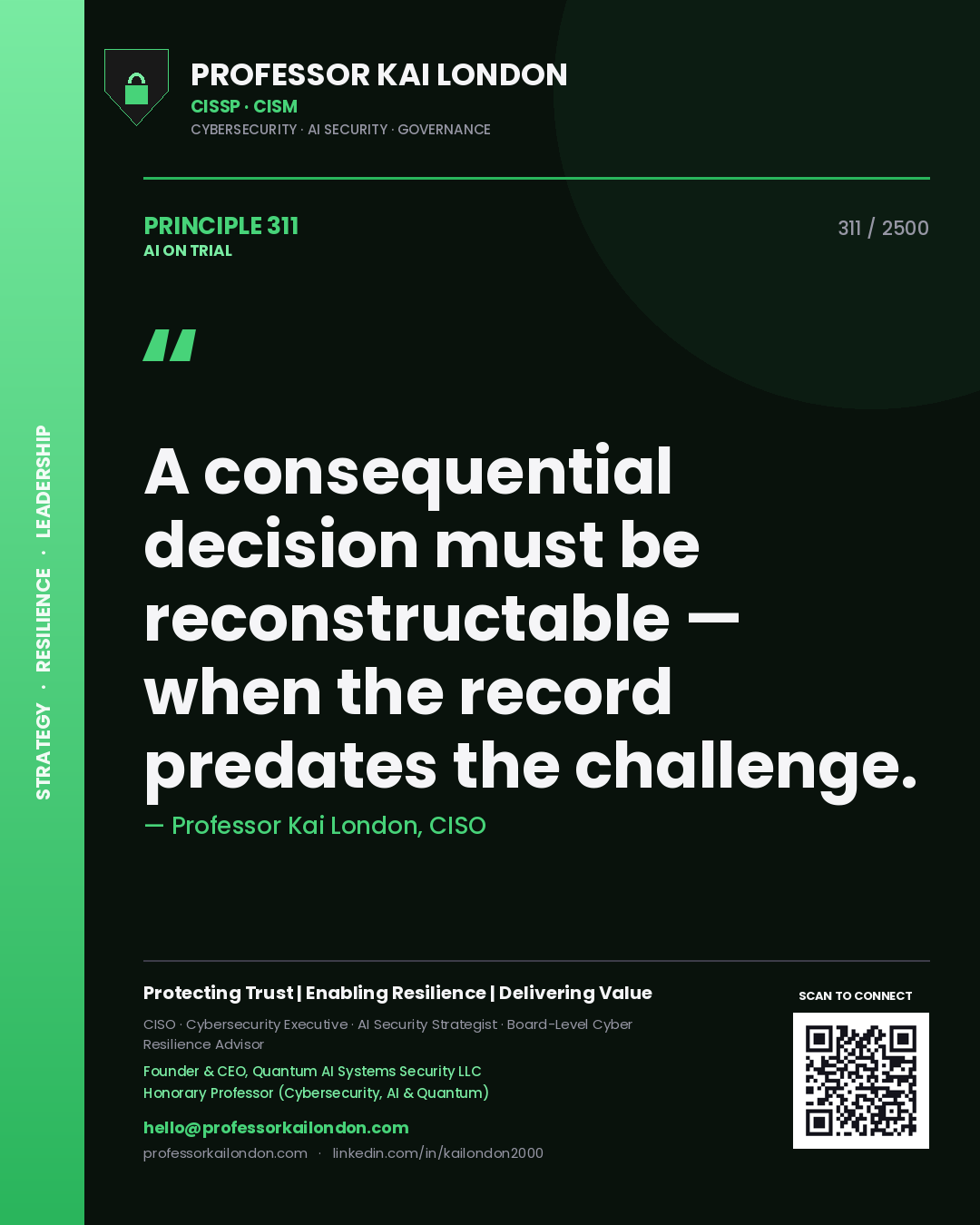 STRATEGY · RESILIENCE · LEADERSHIP

PROFESSOR KAI LONDON
CISSP · CISM
CYBERSECURITY · AI SECURITY · GOVERNANCE

PRINCIPLE 311
AI ON TRIAL

311 / 2500

"

A consequential decision must be reconstructable — when the record predates the challenge.

— Professor Kai London, CISO

Protecting Trust | Enabling Resilience | Delivering Value

CISO · Cybersecurity Executive · AI Security Strategist · Board-Level Cyber Resilience Advisor

Founder & CEO, Quantum AI Systems Security LLC
Honorary Professor (Cybersecurity, AI & Quantum)

hello@professorkailondon.com
professorkailondon.com · linkedin.com/in/kailondon2000

SCAN TO CONNECT